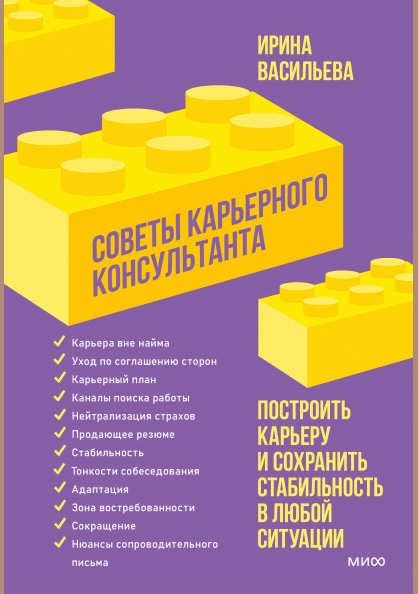 ИРИНА ВАСИЛЬЕВА

СОВЕТЫ КАРЬЕРНОГО КОНСУЛЬТАНТА

✓ Карьера вне найма
✓ Уход по соглашению сторон
✓ Карьерный план
✓ Каналы поиска работы
✓ Нейтрализация страхов
✓ Продающее резюме
✓ Стабильность
✓ Тонкости собеседования
✓ Адаптация
✓ Зона востребованности
✓ Сокращение
✓ Нюансы сопроводительного письма

ПОСТРОИТЬ КАРЬЕРУ И СОХРАНИТЬ СТАБИЛЬНОСТЬ В ЛЮБОЙ СИТУАЦИИ

МИФ